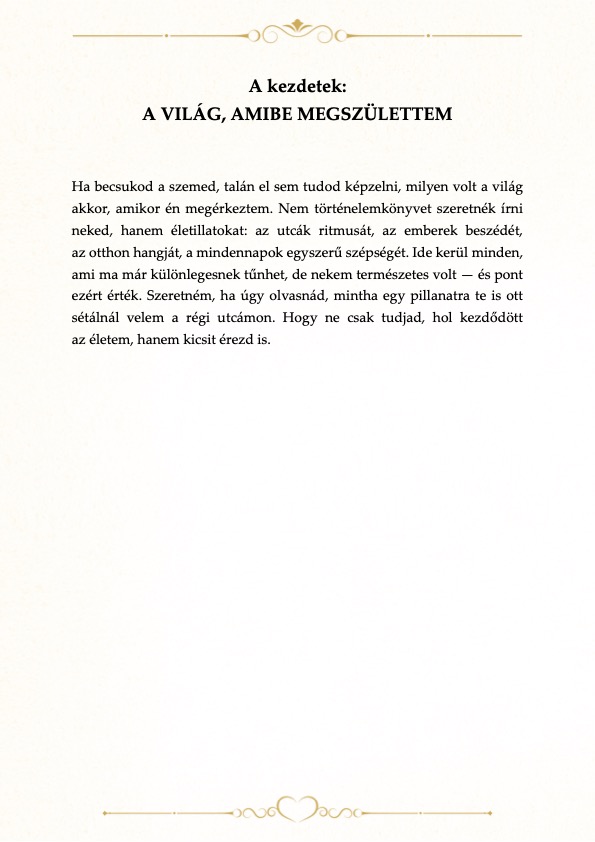 A kezdetek:
A VILÁG, AMIBE MEGSZÜLETTEM

Ha becsukod a szemed, talán el sem tudod képzelni, milyen volt a világ akkor, amikor én megérkeztem. Nem történelemkönyvet szeretnék írni neked, hanem életillatokat: az utcák ritmusát, az emberek beszédét, az otthon hangját, a mindennapok egyszerű szépségét. Ide kerül minden, ami ma már különlegesnek tűnhet, de nekem természetes volt — és pont ezért érték. Szeretném, ha úgy olvasnád, mintha egy pillanatra te is ott sétálnál velem a régi utcámon. Hogy ne csak tudjad, hol kezdődött az életem, hanem kicsit érezd is.